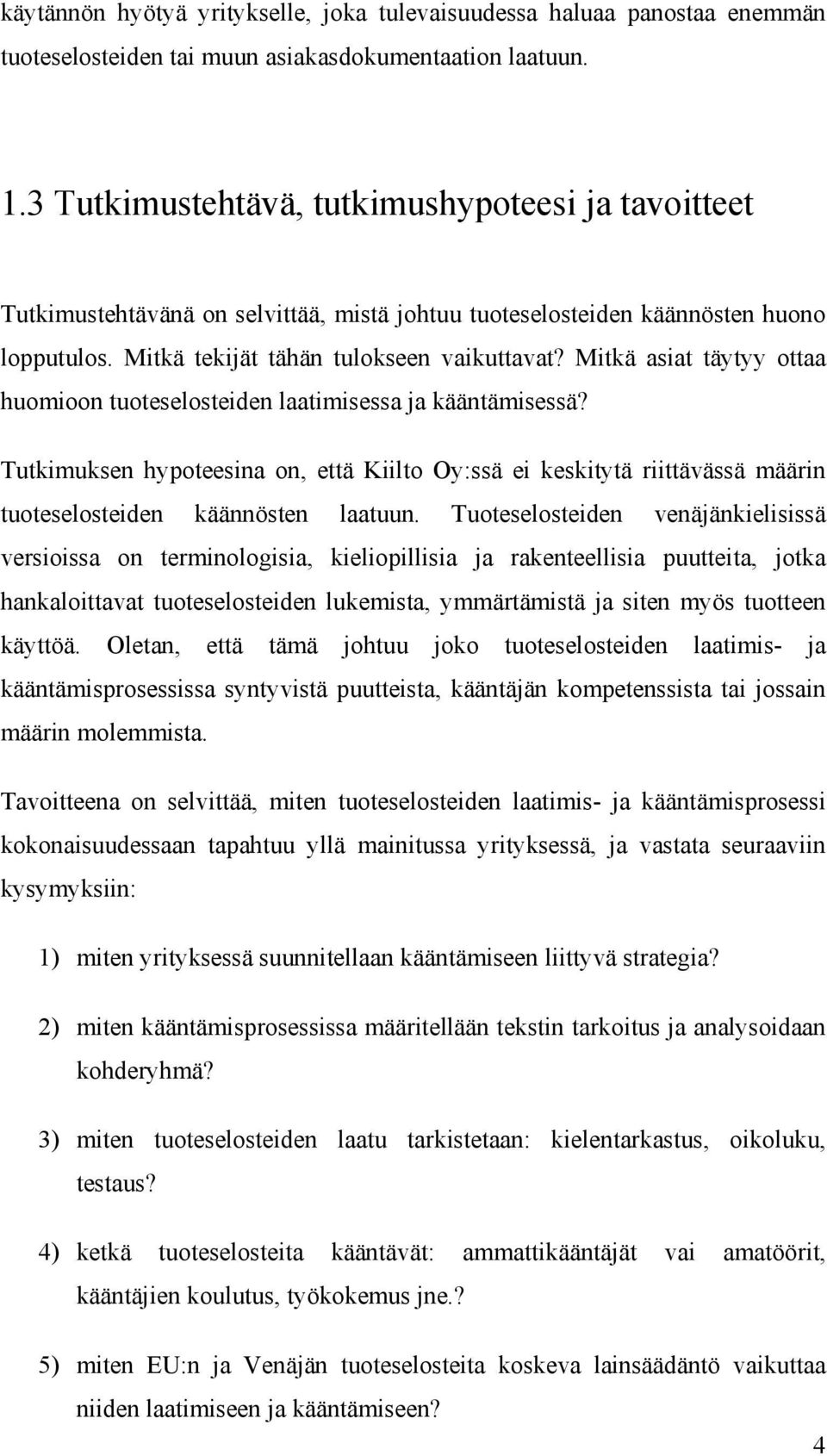 käytännön hyötyä yritykselle, joka tulevaisuudessa haluaa panostaa enemmän tuoteselosteiden tai muun asiakasdokumentaation laatuun.

1.3 Tutkimustehtävä, tutkimushypoteesi ja tavoitteet

Tutkimustehtävänä on selvittää, mistä johtuu tuoteselosteiden käännösten huono lopputulos. Mitkä tekijät tähän tulokseen vaikuttavat? Mitkä asiat täytyy ottaa huomioon tuoteselosteiden laatimisessa ja kääntämisessä?

Tutkimuksen hypoteesina on, että Kiilto Oy:ssä ei keskitytä riittävässä määrin tuoteselosteiden käännösten laatuun. Tuoteselosteiden venäjänkielisissä versioissa on terminologisia, kieliopillisia ja rakenteellisia puutteita, jotka hankaloittavat tuoteselosteiden lukemista, ymmärtämistä ja siten myös tuotteen käyttöä. Oletan, että tämä johtuu joko tuoteselosteiden laatimis- ja kääntämisprosessissa syntyvistä puutteista, kääntäjän kompetenssista tai jossain määrin molemmista.

Tavoitteena on selvittää, miten tuoteselosteiden laatimis- ja kääntämisprosessi kokonaisuudessaan tapahtuu yllä mainitussa yrityksessä, ja vastata seuraaviin kysymyksiin:

1) miten yrityksessä suunnitellaan kääntämiseen liittyvä strategia?

2) miten kääntämisprosessissa määritellään tekstin tarkoitus ja analysoidaan kohderyhmä?

3) miten tuoteselosteiden laatu tarkistetaan: kielentarkastus, oikoluku, testaus?

4) ketkä tuoteselosteita kääntävät: ammattikääntäjät vai amatöörit, kääntäjien koulutus, työkokemus jne.?

5) miten EU:n ja Venäjän tuoteselosteita koskeva lainsäädäntö vaikuttaa niiden laatimiseen ja kääntämiseen?

4